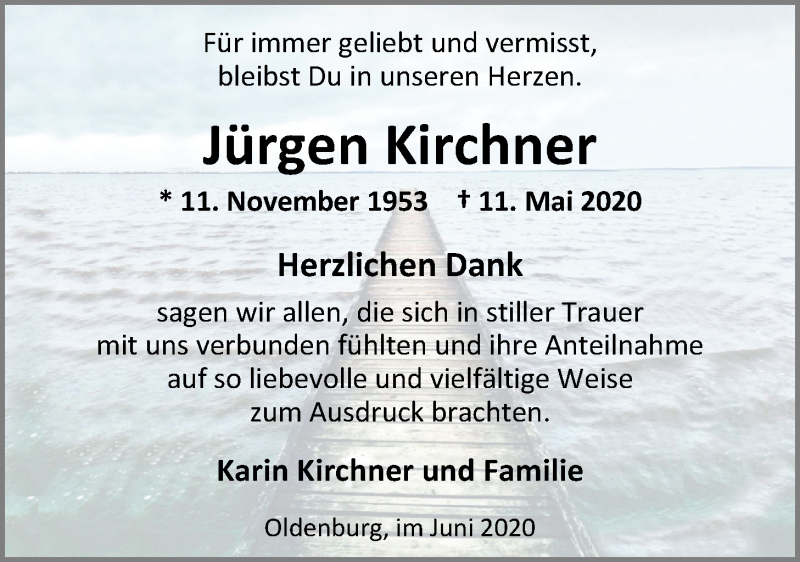 Für immer geliebt und vermisst,
bleibst Du in unseren Herzen.

Jürgen Kirchner

* 11. November 1953 † 11. Mai 2020

Herzlichen Dank

sagen wir allen, die sich in stiller Trauer mit uns verbunden fühlten und ihre Anteilnahme auf so liebevolle und vielfältige Weise zum Ausdruck brachten.

Karin Kirchner und Familie

Oldenburg, im Juni 2020